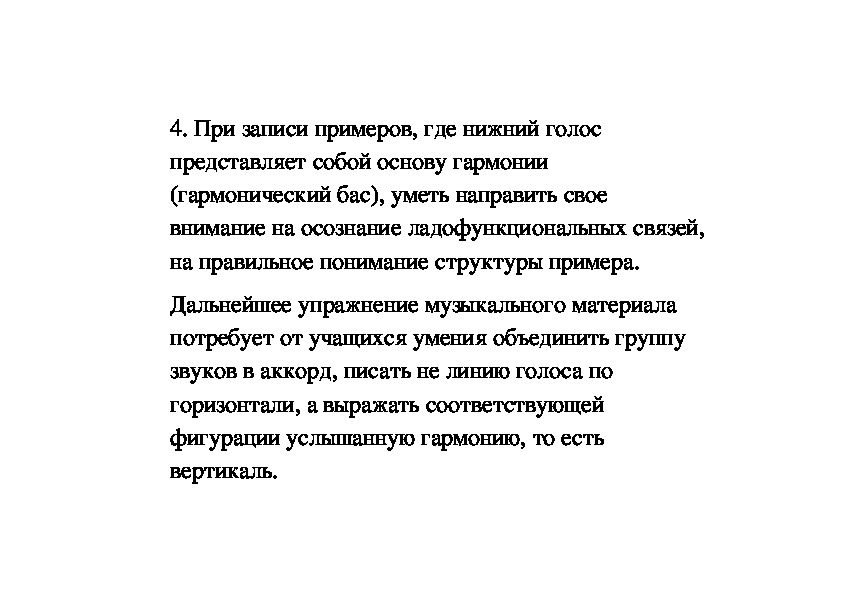 4. При записи примеров, где нижний голос представляет собой основу гармонии (гармонический бас), уметь направить свое внимание на осознание ладофункциональных связей, на правильное понимание структуры примера.

Дальнейшее упражнение музыкального материала потребует от учащихся умения объединить группу звуков в аккорд, писать не линию голоса по горизонтали, а выражать соответствующей фигурации услышанную гармонию, то есть вертикаль.